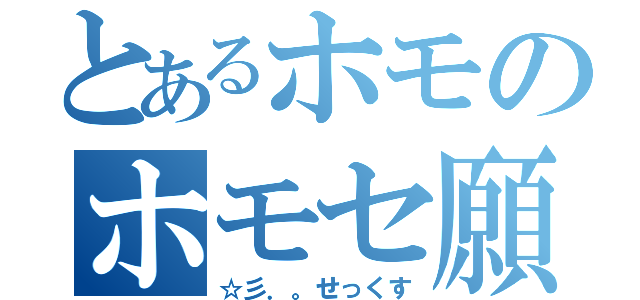 とあるホモの
ホモセ願
☆彡．。せっくす